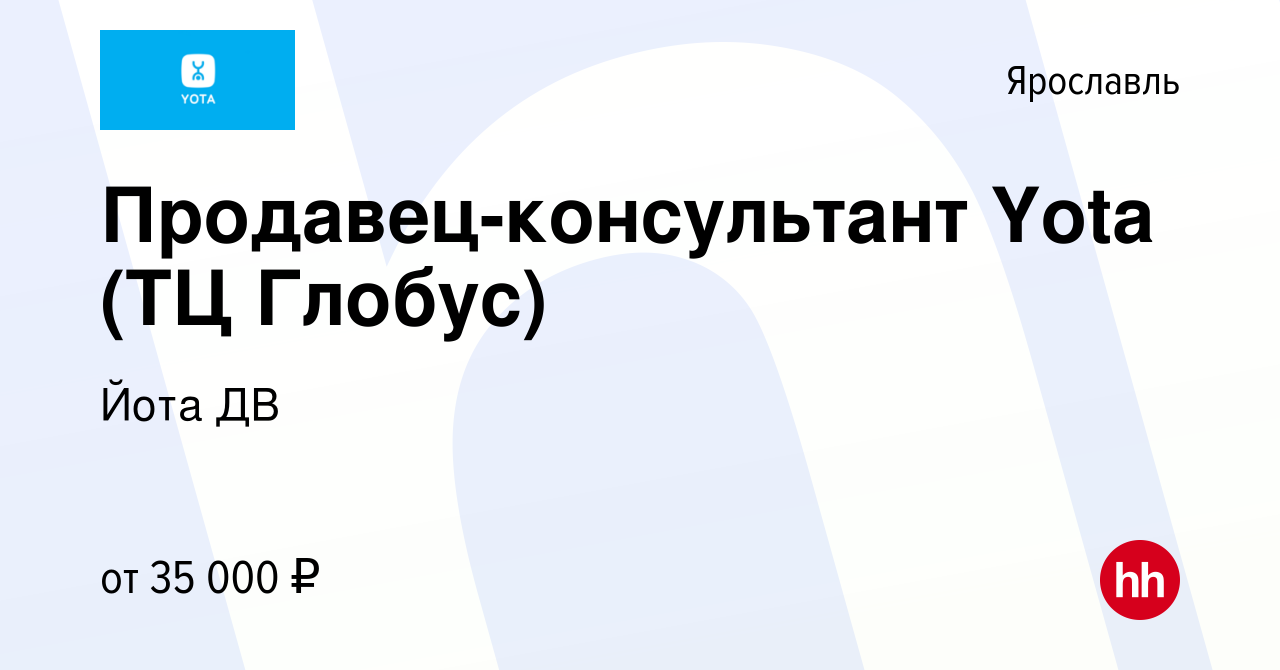 YOTA

Ярославль

Продавец-консультант Yota (ТЦ Глобус)

Йота ДВ

от 35 000 ₽

hh